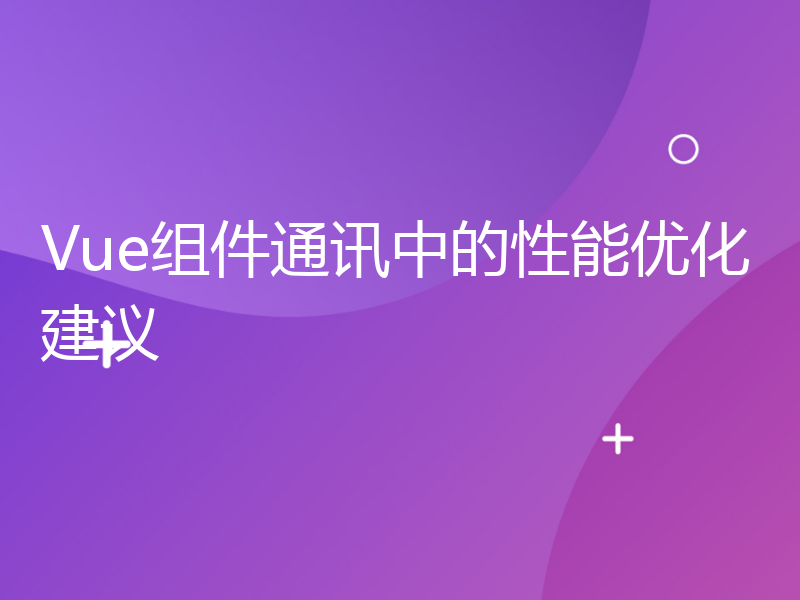 Vue组件通讯中的性能优化建议